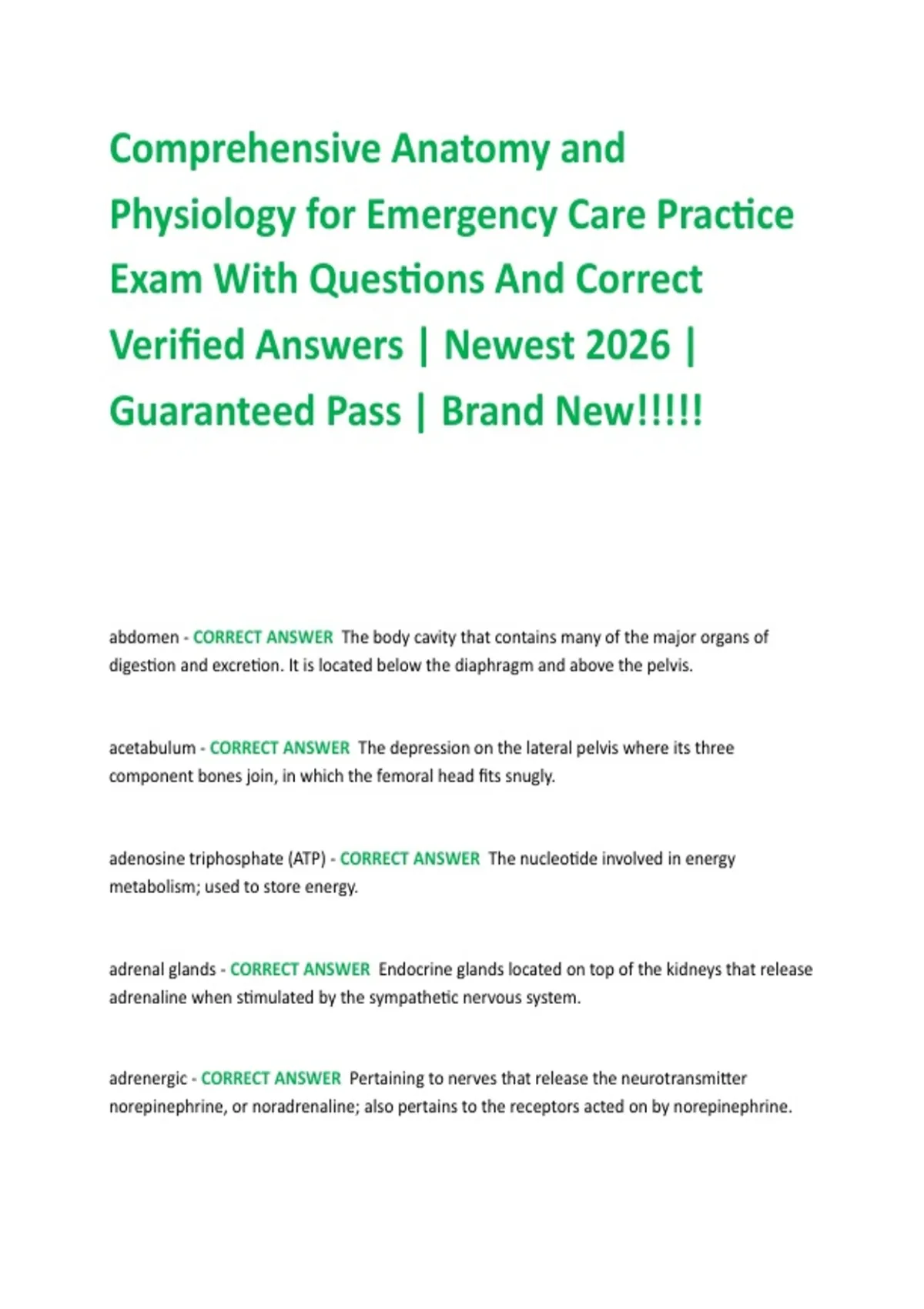 Comprehensive Anatomy and Physiology for Emergency Care Practice Exam With Questions And Correct Verified Answers | Newest 2026 | Guaranteed Pass | Brand New!!!!!

abdomen - CORRECT ANSWER The body cavity that contains many of the major organs of digestion and excretion. It is located below the diaphragm and above the pelvis.

acetabulum - CORRECT ANSWER The depression on the lateral pelvis where its three component bones join, in which the femoral head fits snugly.

adenosine triphosphate (ATP) - CORRECT ANSWER The nucleotide involved in energy metabolism; used to store energy.

adrenal glands - CORRECT ANSWER Endocrine glands located on top of the kidneys that release adrenaline when stimulated by the sympathetic nervous system.

adrenergic - CORRECT ANSWER Pertaining to nerves that release the neurotransmitter norepinephrine, or noradrenaline; also pertains to the receptors acted on by norepinephrine.